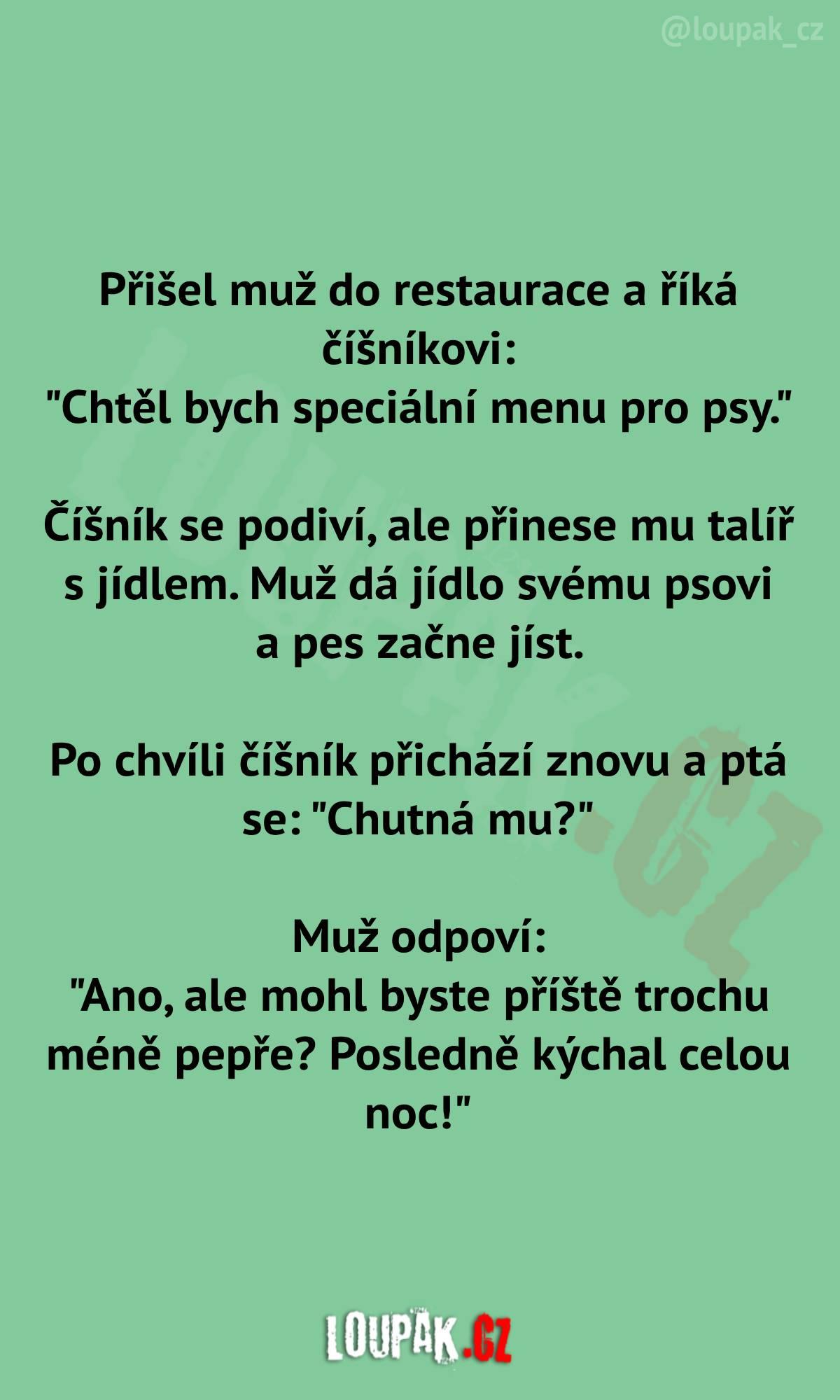 @loupak_cz

Přišel muž do restaurace a říká číšníkovi:
"Chtěl bych speciální menu pro psy."

Číšník se podiví, ale přinese mu talíř s jídlem. Muž dá jídlo svému psovi a pes začne jíst.

Po chvíli číšník přichází znovu a ptá se: "Chutná mu?"

Muž odpoví:
"Ano, ale mohl byste příště trochu méně pepře? Posledně kýchal celou noc!"

LOUPAK.CZ